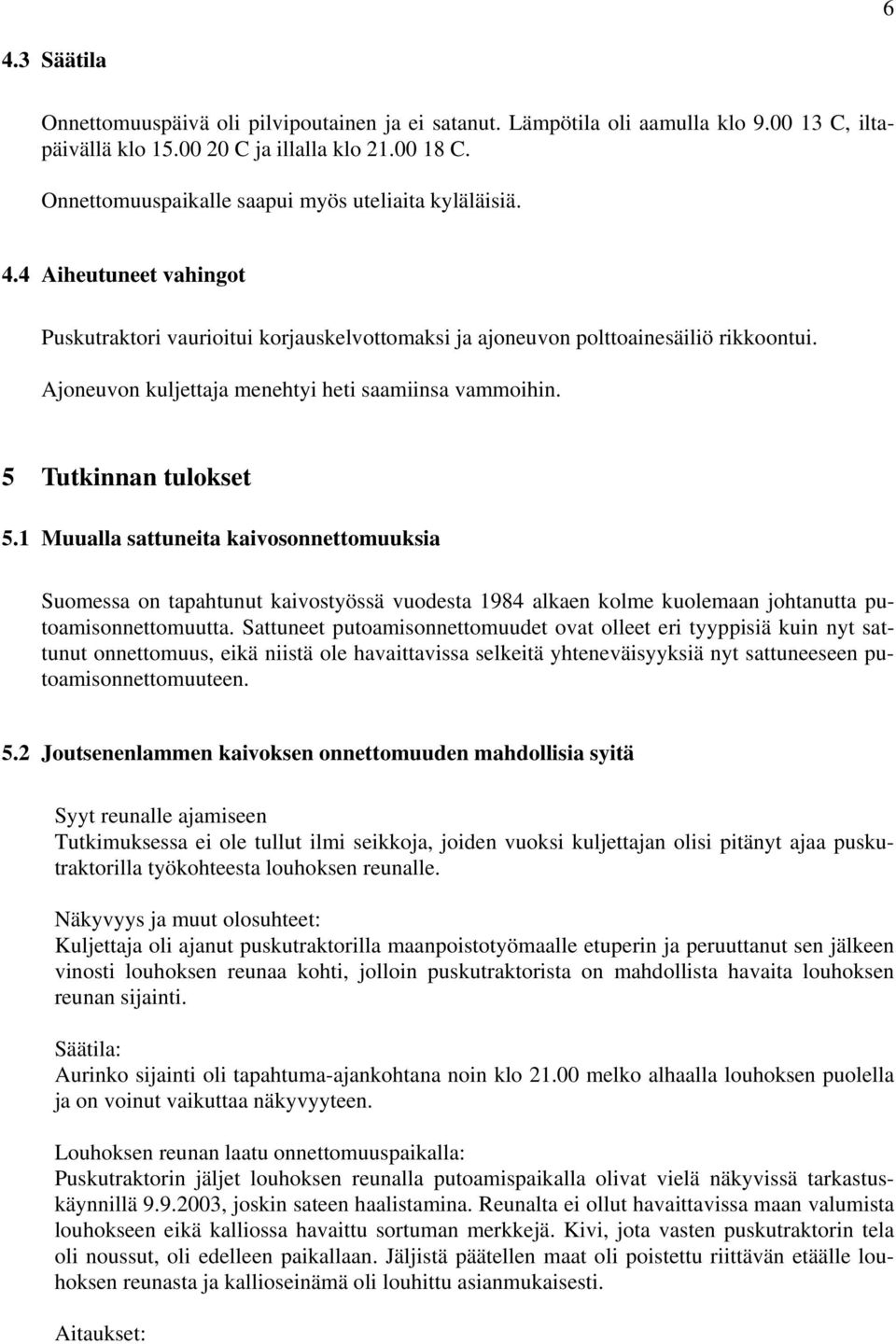 6

4.3 Säätila

Onnettomuuspäivä oli pilvipoutainen ja ei satanut. Lämpötila oli aamulla klo 9.00 13 C, iltapäivällä klo 15.00 20 C ja illalla klo 21.00 18 C.

Onnettomuuspaikalle saapui myös uteliaita kyläläisiä.

4.4 Aiheutuneet vahingot

Puskutraktori vaurioitui korjauskelvottomaksi ja ajoneuvon polttoainesäiliö rikkoontui.

Ajoneuvon kuljettaja menehtyi heti saamiinsa vammoihin.

5 Tutkinnan tulokset

5.1 Muualla sattuneita kaivosonnettomuuksia

Suomessa on tapahtunut kaivostyössä vuodesta 1984 alkaen kolme kuolemaan johtanutta putoamisonnettomuutta. Sattuneet putoamisonnettomuudet ovat olleet eri tyyppisiä kuin nyt sattunut onnettomuus, eikä niistä ole havaittavissa selkeitä yhteneväisyyksiä nyt sattuneeseen putoamisonnettomuuteen.

5.2 Joutsenenlammen kaivoksen onnettomuuden mahdollisia syitä

Syyt reunalle ajamiseen
Tutkimuksessa ei ole tullut ilmi seikkoja, joiden vuoksi kuljettajan olisi pitänyt ajaa puskutraktorilla työkohteesta louhoksen reunalle.

Näkyvyys ja muut olosuhteet:
Kuljettaja oli ajanut puskutraktorilla maanpoistotyömaalle etuperin ja peruuttanut sen jälkeen vinosti louhoksen reunaa kohti, jolloin puskutraktorista on mahdollista havaita louhoksen reunan sijainti.

Säätila:
Aurinko sijainti oli tapahtuma-ajankohtana noin klo 21.00 melko alhaalla louhoksen puolella ja on voinut vaikuttaa näkyvyyteen.

Louhoksen reunan laatu onnettomuuspaikalla:
Puskutraktorin jäljet louhoksen reunalla putoamispaikalla olivat vielä näkyvissä tarkastuskäynnillä 9.9.2003, joskin sateen haalistamina. Reunalta ei ollut havaittavissa maan valumista louhokseen eikä kalliossa havaittu sortuman merkkejä. Kivi, jota vasten puskutraktorin tela oli noussut, oli edelleen paikallaan. Jäljistä päätellen maat oli poistettu riittävän etäälle louhoksen reunasta ja kallioseinämä oli louhittu asianmukaisesti.

Aitaukset: